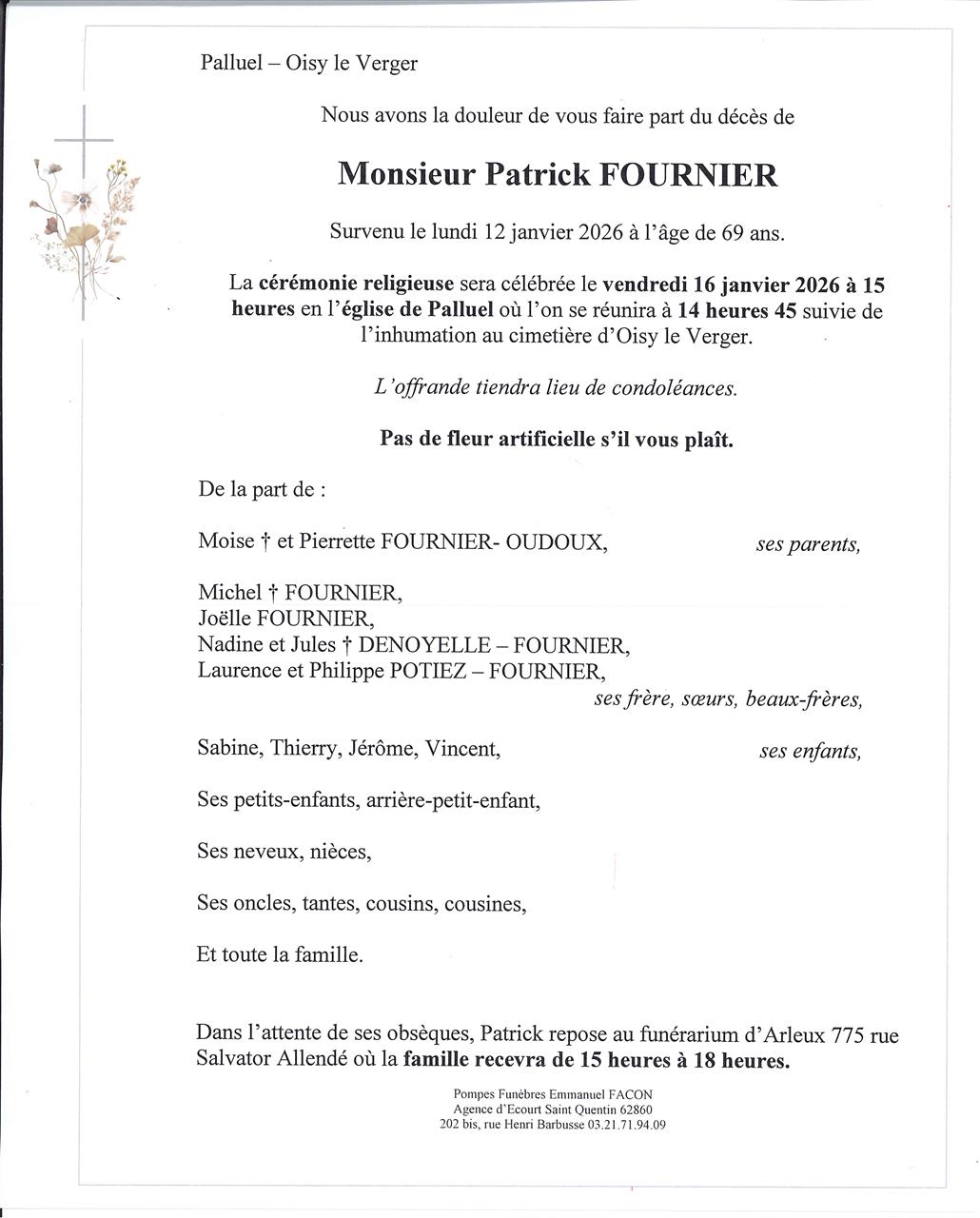 Palluel – Oisy le Verger

Nous avons la douleur de vous faire part du décès de

Monsieur Patrick FOURNIER

Survenu le lundi 12 janvier 2026 à l'âge de 69 ans.

La cérémonie religieuse sera célébrée le vendredi 16 janvier 2026 à 15 heures en l'église de Palluel où l'on se réunira à 14 heures 45 suivie de l'inhumation au cimetière d'Oisy le Verger.

L'offrande tiendra lieu de condoléances.

Pas de fleur artificielle s'il vous plaît.

De la part de :

Moise † et Pierrette FOURNIER- OUDOUX, ses parents,

Michel † FOURNIER,
Joëlle FOURNIER,
Nadine et Jules † DENOYELLE – FOURNIER,
Laurence et Philippe POTIEZ – FOURNIER,
ses frère, sœurs, beaux-frères,

Sabine, Thierry, Jérôme, Vincent, ses enfants,

Ses petits-enfants, arrière-petit-enfant,

Ses neveux, nièces,

Ses oncles, tantes, cousins, cousines,

Et toute la famille.

Dans l'attente de ses obsèques, Patrick repose au funérarium d'Arleux 775 rue Salvator Allendé où la famille recevra de 15 heures à 18 heures.

Pompes Funèbres Emmanuel FACON
Agence d'Ecourt Saint Quentin 62860
202 bis, rue Henri Barbusse 03.21.71.94.09